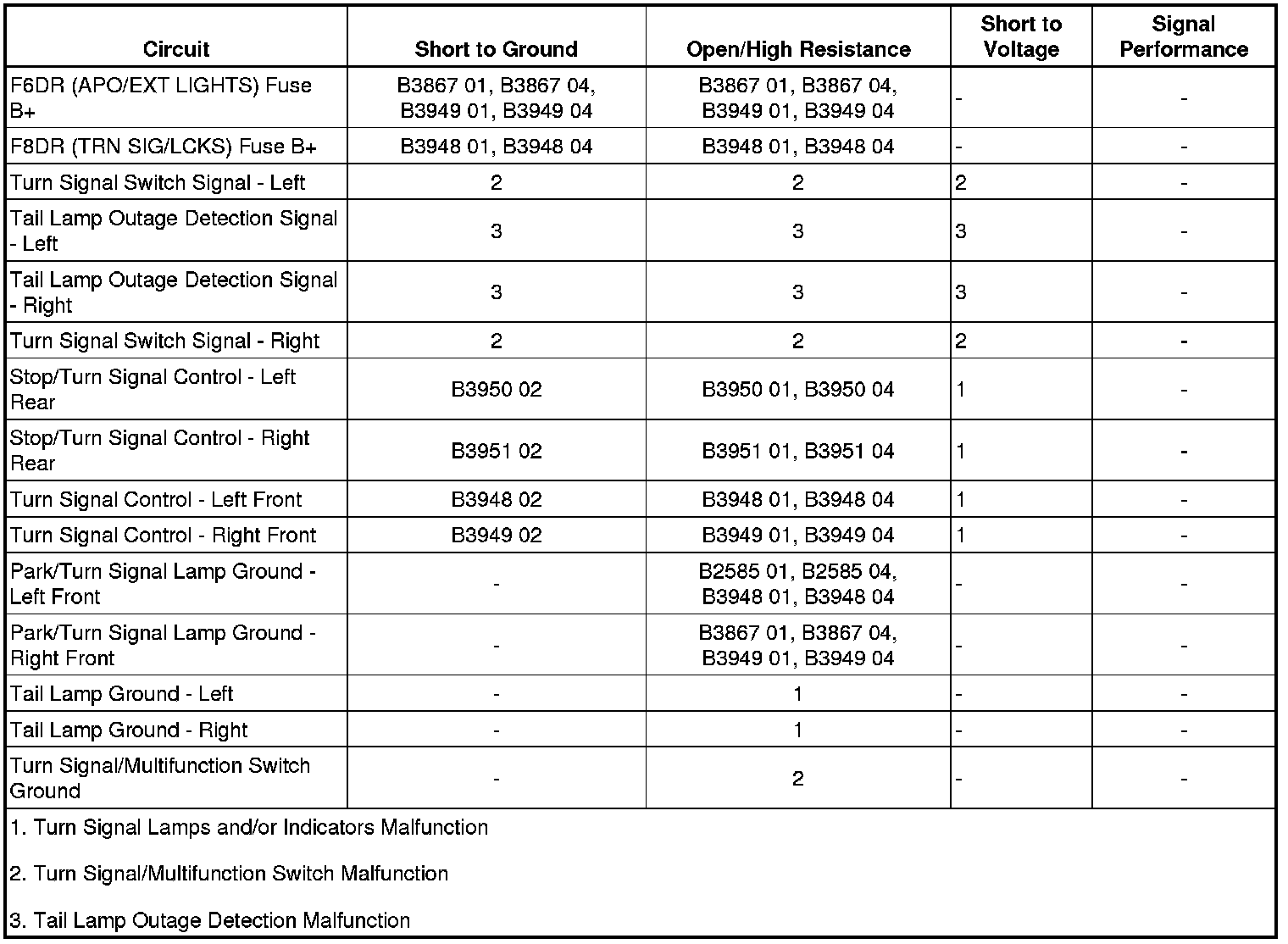 | Circuit | Short to Ground | Open/High Resistance | Short to Voltage | Signal Performance |
|---|---|---|---|---|
| F6DR (APO/EXT LIGHTS) Fuse B+ | B3867 01, B3867 04, B3949 01, B3949 04 | B3867 01, B3867 04, B3949 01, B3949 04 | - | - |
| F8DR (TRN SIG/LCKS) Fuse B+ | B3948 01, B3948 04 | B3948 01, B3948 04 | - | - |
| Turn Signal Switch Signal - Left | 2 | 2 | 2 | - |
| Tail Lamp Outage Detection Signal - Left | 3 | 3 | 3 | - |
| Tail Lamp Outage Detection Signal - Right | 3 | 3 | 3 | - |
| Turn Signal Switch Signal - Right | 2 | 2 | 2 | - |
| Stop/Turn Signal Control - Left Rear | B3950 02 | B3950 01, B3950 04 | 1 | - |
| Stop/Turn Signal Control - Right Rear | B3951 02 | B3951 01, B3951 04 | 1 | - |
| Turn Signal Control - Left Front | B3948 02 | B3948 01, B3948 04 | 1 | - |
| Turn Signal Control - Right Front | B3949 02 | B3949 01, B3949 04 | 1 | - |
| Park/Turn Signal Lamp Ground - Left Front | - | B2585 01, B2585 04, B3948 01, B3948 04 | - | - |
| Park/Turn Signal Lamp Ground - Right Front | - | B3867 01, B3867 04, B3949 01, B3949 04 | - | - |
| Tail Lamp Ground - Left | - | 1 | - | - |
| Tail Lamp Ground - Right | - | 1 | - | - |
| Turn Signal/Multifunction Switch Ground | - | 2 | - | - |

1. Turn Signal Lamps and/or Indicators Malfunction

2. Turn Signal/Multifunction Switch Malfunction

3. Tail Lamp Outage Detection Malfunction